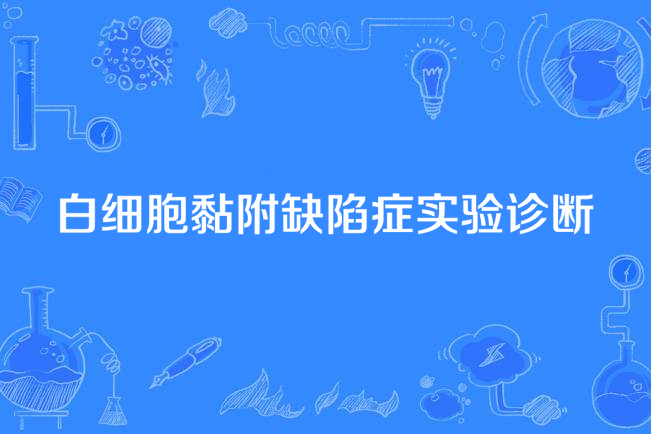 白细胞黏附缺陷症实验诊断